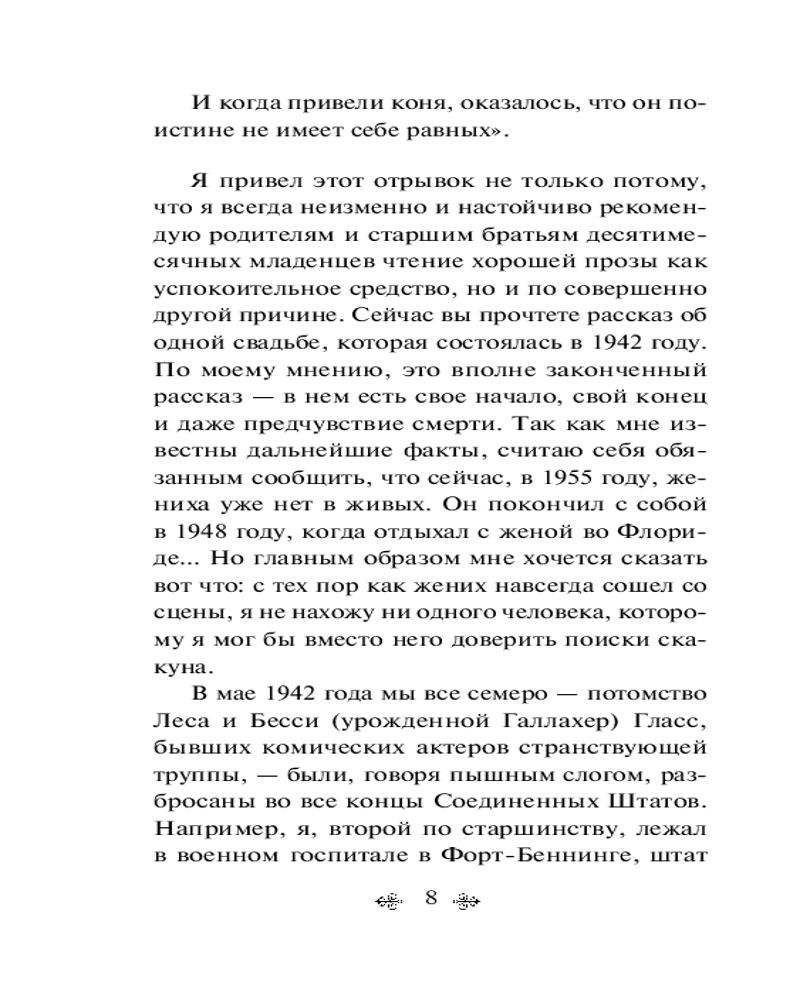 И когда привели коня, оказалось, что он поистине не имеет себе равных».

Я привел этот отрывок не только потому, что я всегда неизменно и настойчиво рекомендую родителям и старшим братьям десятимесячных младенцев чтение хорошей прозы как успокоительное средство, но и по совершенно другой причине. Сейчас вы прочтете рассказ об одной свадьбе, которая состоялась в 1942 году. По моему мнению, это вполне законченный рассказ — в нем есть свое начало, свой конец и даже предчувствие смерти. Так как мне известны дальнейшие факты, считаю себя обязанным сообщить, что сейчас, в 1955 году, жениха уже нет в живых. Он покончил с собой в 1948 году, когда отдыхал с женой во Флориде... Но главным образом мне хочется сказать вот что: с тех пор как жених навсегда сошел со сцены, я не нахожу ни одного человека, которому я мог бы вместо него доверить поиски скакуна.

В мае 1942 года мы все семеро — потомство Леса и Бесси (урожденной Галлахер) Гласс, бывших комических актеров странствующей труппы, — были, говоря пышным слогом, разбросаны во все концы Соединенных Штатов. Например, я, второй по старшинству, лежал в военном госпитале в Форт-Беннинге, штат

8